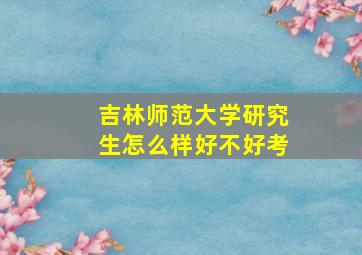 吉林师范大学研究生怎么样好不好考